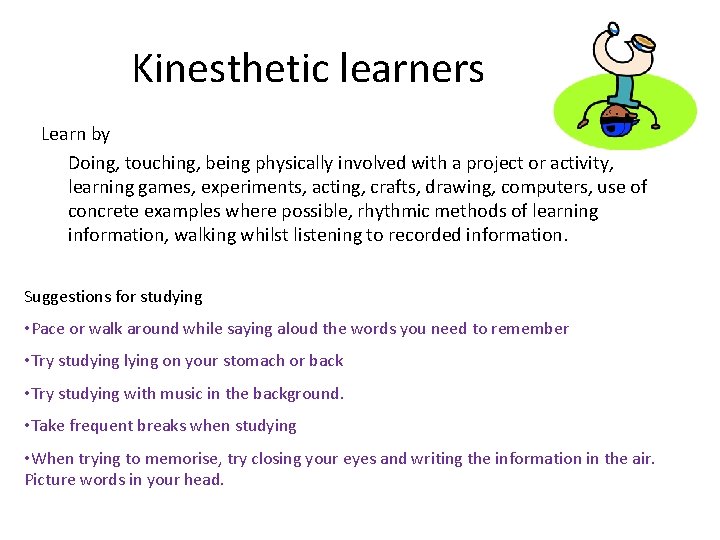 Kinesthetic learners

Learn by

Doing, touching, being physically involved with a project or activity, learning games, experiments, acting, crafts, drawing, computers, use of concrete examples where possible, rhythmic methods of learning information, walking whilst listening to recorded information.

Suggestions for studying

•Pace or walk around while saying aloud the words you need to remember

•Try studying lying on your stomach or back

•Try studying with music in the background.

•Take frequent breaks when studying

•When trying to memorise, try closing your eyes and writing the information in the air. Picture words in your head.